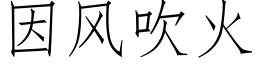 因风吹火